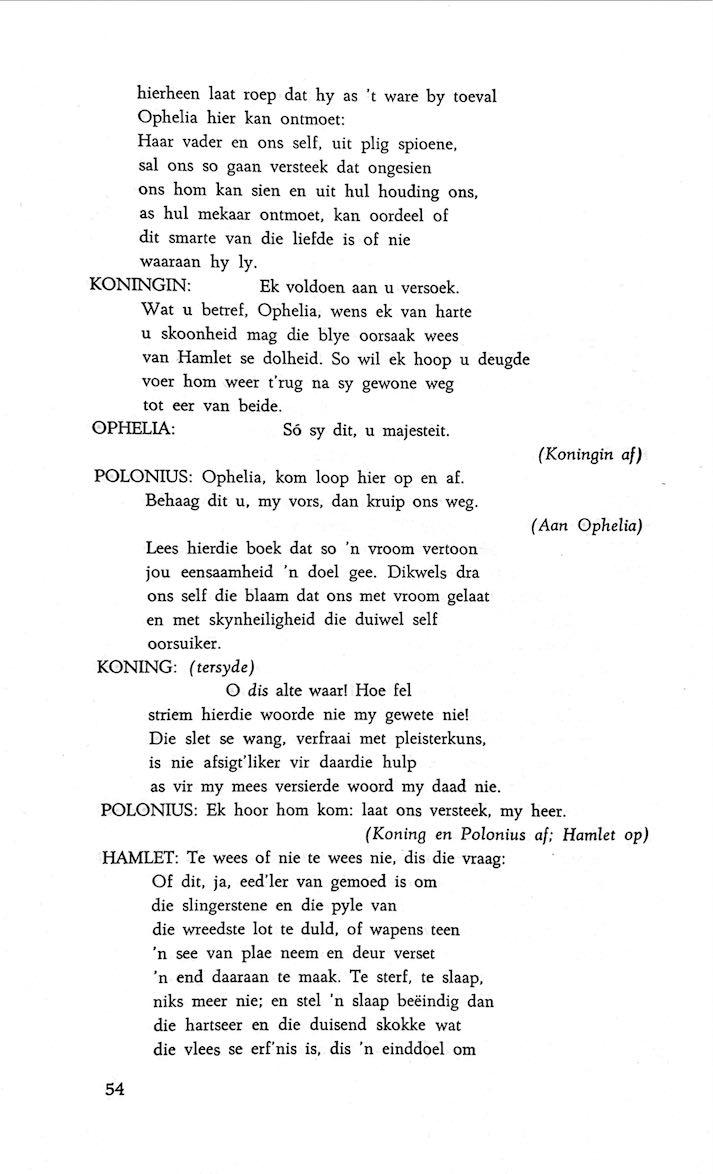 hierheen laat roep dat hy as 't ware by toeval
Ophelia hier kan ontmoet:
Haar vader en ons self, uit plig spioene,
sal ons so gaan versteek dat ongesien
ons hom kan sien en uit hul houding ons,
as hul mekaar ontmoet, kan oordeel of
dit smarte van die liefde is of nie
waaraan hy ly.
KONINGIN: Ek voldoen aan u versoek.
Wat u betref, Ophelia, wens ek van harte
u skoonheid mag die blye oorsaak wees
van Hamlet se dolheid. So wil ek hoop u deugde
voer hom weer t'rug na sy gewone weg
tot eer van beide.
OPHELIA: Só sy dit, u majesteit.
(Koningin af)
POLONIUS: Ophelia, kom loop hier op en af.
Behaag dit u, my vors, dan kruip ons weg.
(Aan Ophelia)
Lees hierdie boek dat so 'n vroom vertoon
jou eensaamheid 'n doel gee. Dikwels dra
ons self die blaam dat ons met vroom gelaat
en met skynheiligheid die duiwel self
oorsuiker.
KONING: (tersyde)
O dis alte waar! Hoe fel
striem hierdie woorde nie my gewete nie!
Die slet se wang, verfraai met pleisterkuns,
is nie afsigt'liker vir daardie hulp
as vir my mees versierde woord my daad nie.
POLONIUS: Ek hoor hom kom: laat ons versteek, my heer.
(Koning en Polonius af; Hamlet op)
HAMLET: Te wees of nie te wees nie, dis die vraag:
Of dit, ja, eed'ler van gemoed is om
die slingerstene en die pyle van
die wreedste lot te duld, of wapens teen
'n see van plae neem en deur verset
'n end daaraan te maak. Te sterf, te slaap,
niks meer nie; en stel 'n slaap beëindig dan
die hartseer en die duisend skokke wat
die vlees se erf'nis is, dis 'n einddoel om

54